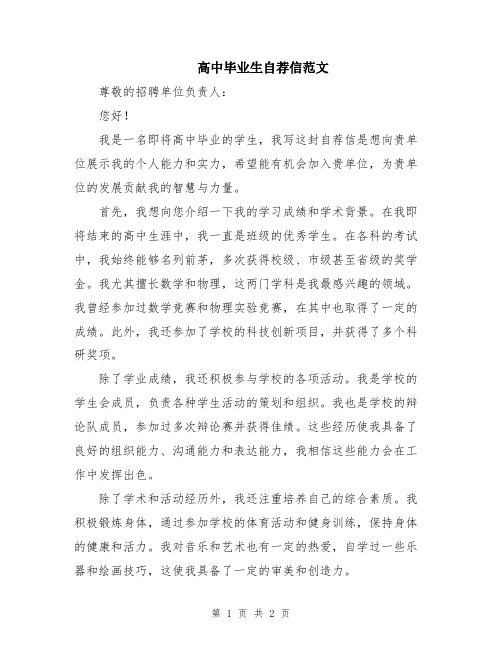 高中毕业生自荐信范文

尊敬的招聘单位负责人：

您好！

我是一名即将高中毕业的学生，我写这封自荐信是想向贵单位展示我的个人能力和实力，希望能有机会加入贵单位，为贵单位的发展贡献我的智慧与力量。

首先，我想向您介绍一下我的学习成绩和学术背景。在我即将结束的高中生涯中，我一直是班级的优秀学生。在各科的考试中，我始终能够名列前茅，多次获得校级、市级甚至省级的奖学金。我尤其擅长数学和物理，这两门学科是我最感兴趣的领域。我曾经参加过数学竞赛和物理实验竞赛，在其中也取得了一定的成绩。此外，我还参加了学校的科技创新项目，并获得了多个科研奖项。

除了学业成绩，我还积极参与学校的各项活动。我是学校的学生会成员，负责各种学生活动的策划和组织。我也是学校的辩论队成员，参加过多次辩论赛并获得佳绩。这些经历使我具备了良好的组织能力、沟通能力和表达能力，我相信这些能力会在工作中发挥出色。

除了学术和活动经历外，我还注重培养自己的综合素质。我积极锻炼身体，通过参加学校的体育活动和健身训练，保持身体的健康和活力。我对音乐和艺术也有一定的热爱，自学过一些乐器和绘画技巧，这使我具备了一定的审美和创造力。

第 1 页 共 2 页